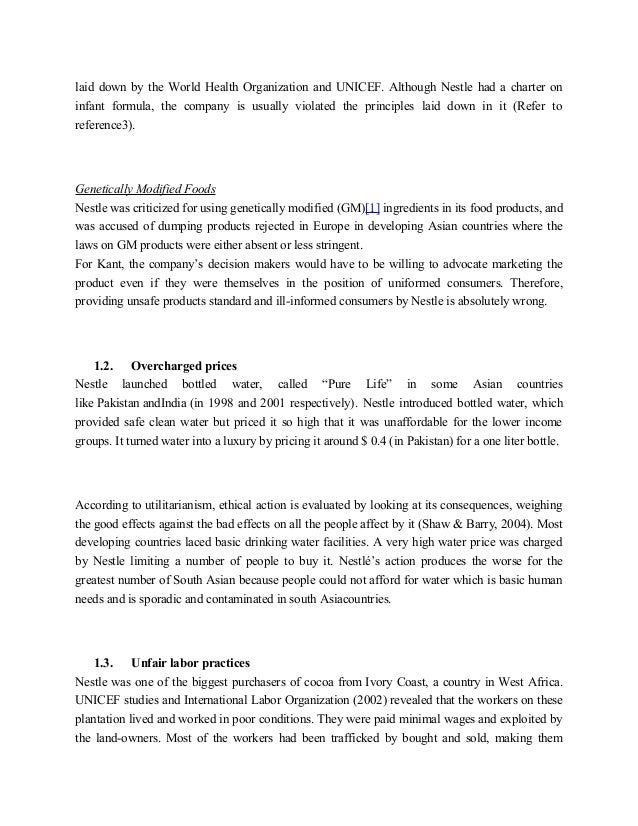 laid down by the World Health Organization and UNICEF. Although Nestle had a charter on infant formula, the company is usually violated the principles laid down in it (Refer to reference3).

Genetically Modified Foods
Nestle was criticized for using genetically modified (GM)[1] ingredients in its food products, and was accused of dumping products rejected in Europe in developing Asian countries where the laws on GM products were either absent or less stringent.
For Kant, the company's decision makers would have to be willing to advocate marketing the product even if they were themselves in the position of uniformed consumers. Therefore, providing unsafe products standard and ill-informed consumers by Nestle is absolutely wrong.

1.2. Overcharged prices
Nestle launched bottled water, called "Pure Life" in some Asian countries like Pakistan andIndia (in 1998 and 2001 respectively). Nestle introduced bottled water, which provided safe clean water but priced it so high that it was unaffordable for the lower income groups. It turned water into a luxury by pricing it around $ 0.4 (in Pakistan) for a one liter bottle.

According to utilitarianism, ethical action is evaluated by looking at its consequences, weighing the good effects against the bad effects on all the people affect by it (Shaw & Barry, 2004). Most developing countries laced basic drinking water facilities. A very high water price was charged by Nestle limiting a number of people to buy it. Nestlé's action produces the worse for the greatest number of South Asian because people could not afford for water which is basic human needs and is sporadic and contaminated in south Asiacountries.

1.3. Unfair labor practices
Nestle was one of the biggest purchasers of cocoa from Ivory Coast, a country in West Africa. UNICEF studies and International Labor Organization (2002) revealed that the workers on these plantation lived and worked in poor conditions. They were paid minimal wages and exploited by the land-owners. Most of the workers had been trafficked by bought and sold, making them